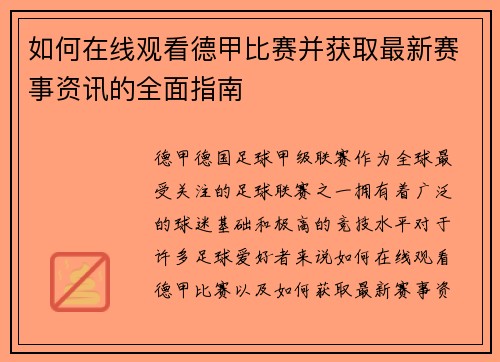 如何在线观看德甲比赛并获取最新赛事资讯的全面指南

德甲德国足球甲级联赛作为全球最受关注的足球联赛之一拥有着广泛的球迷基础和极高的竞技水平对于许多足球爱好者来说如何在线观看德甲比赛以及如何获取最新赛事资